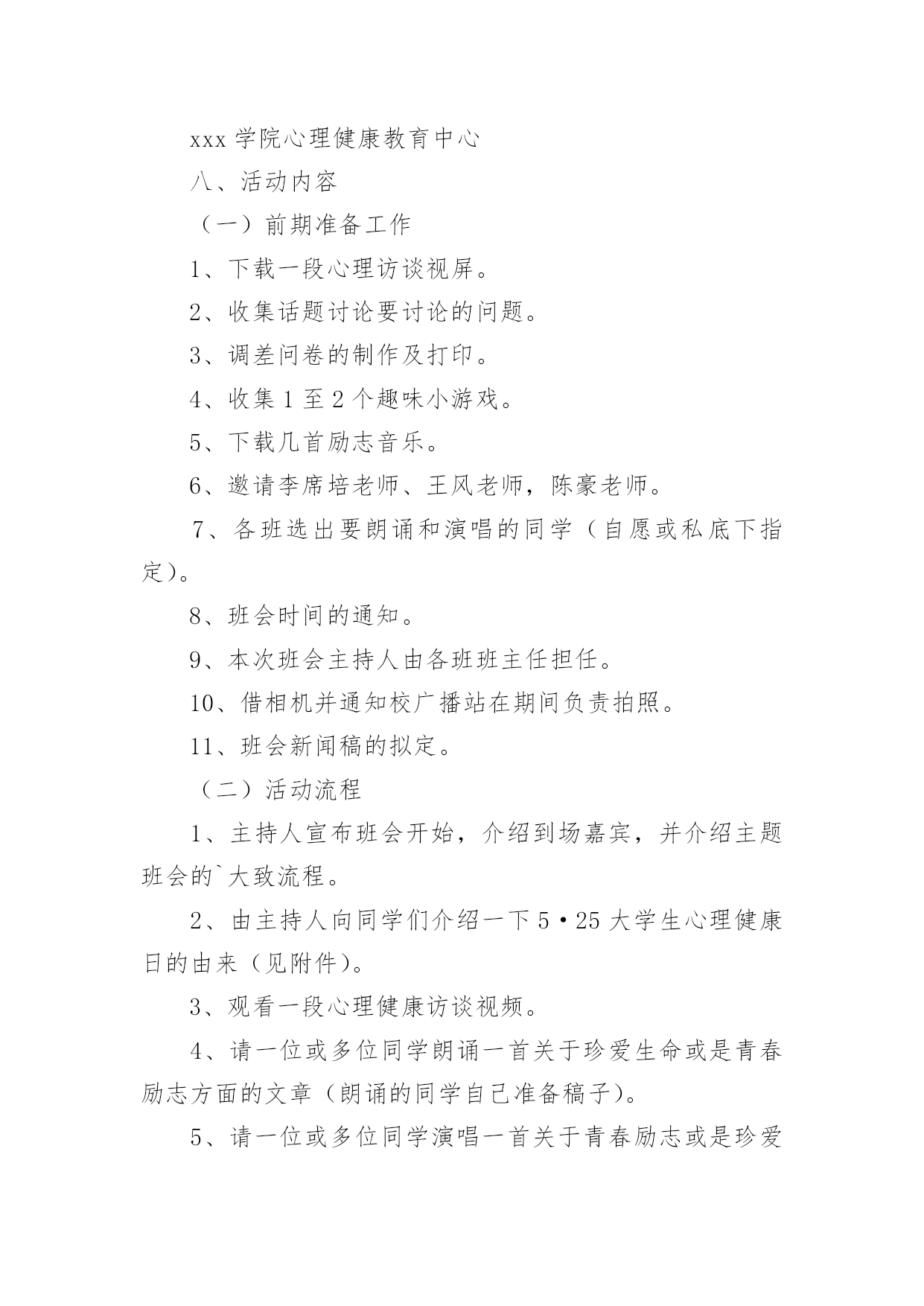 xxx 学院心理健康教育中心

八、活动内容

（一）前期准备工作

1、下载一段心理访谈视屏。

2、收集话题讨论要讨论的问题。

3、调差问卷的制作及打印。

4、收集 1 至 2 个趣味小游戏。

5、下载几首励志音乐。

6、邀请李席培老师、王风老师，陈豪老师。

7、各班选出要朗诵和演唱的同学（自愿或私底下指定）。

8、班会时间的通知。

9、本次班会主持人由各班班主任担任。

10、借相机并通知校广播站在期间负责拍照。

11、班会新闻稿的拟定。

（二）活动流程

1、主持人宣布班会开始，介绍到场嘉宾，并介绍主题班会的`大致流程。

2、由主持人向同学们介绍一下 5·25 大学生心理健康日的由来（见附件）。

3、观看一段心理健康访谈视频。

4、请一位或多位同学朗诵一首关于珍爱生命或是青春励志方面的文章（朗诵的同学自己准备稿子）。

5、请一位或多位同学演唱一首关于青春励志或是珍爱